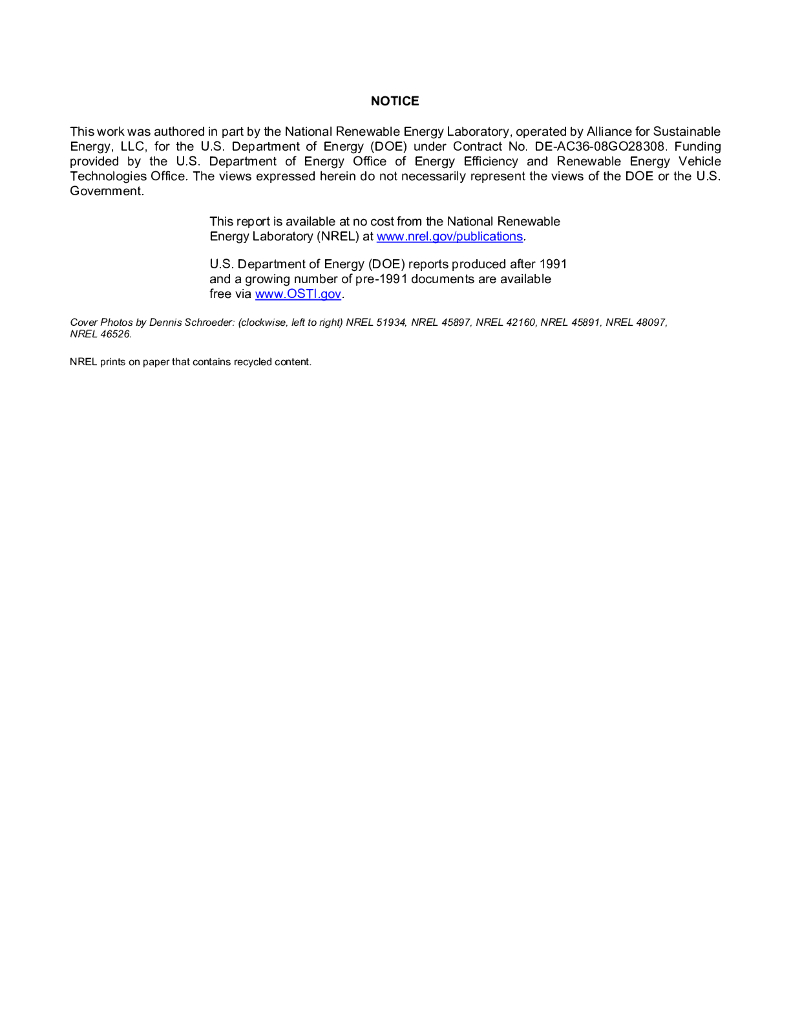 NOTICE

This work was authored in part by the National Renewable Energy Laboratory, operated by Alliance for Sustainable Energy, LLC, for the U.S. Department of Energy (DOE) under Contract No. DE-AC36-08GO28308. Funding provided by the U.S. Department of Energy Office of Energy Efficiency and Renewable Energy Vehicle Technologies Office. The views expressed herein do not necessarily represent the views of the DOE or the U.S. Government.

This report is available at no cost from the National Renewable Energy Laboratory (NREL) at www.nrel.gov/publications.

U.S. Department of Energy (DOE) reports produced after 1991 and a growing number of pre-1991 documents are available free via www.OSTI.gov.

Cover Photos by Dennis Schroeder: (clockwise, left to right) NREL 51934, NREL 45897, NREL 42160, NREL 45891, NREL 48097, NREL 46526.

NREL prints on paper that contains recycled content.